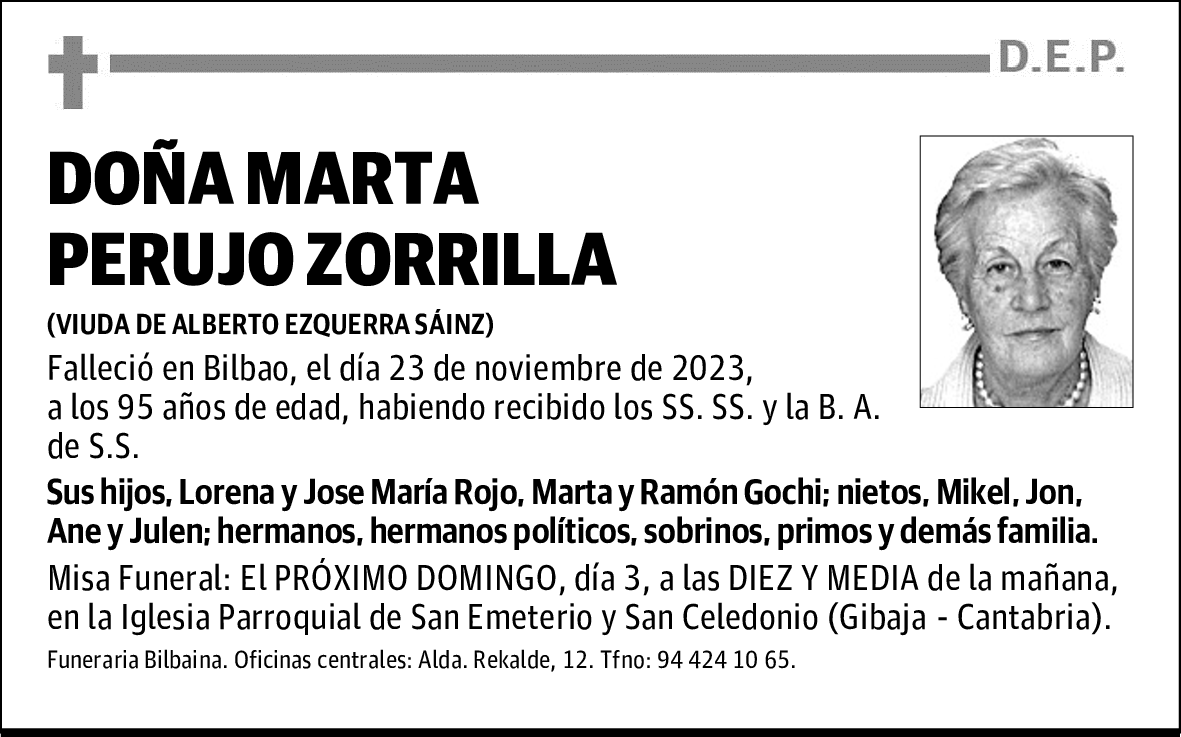 D.E.P.

DOÑA MARTA
PERUJO ZORRILLA

(VIUDA DE ALBERTO EZQUERRA SÁINZ)

Falleció en Bilbao, el día 23 de noviembre de 2023, a los 95 años de edad, habiendo recibido los SS. SS. y la B. A. de S.S.

Sus hijos, Lorena y Jose María Rojo, Marta y Ramón Gochi; nietos, Mikel, Jon, Ane y Julen; hermanos, hermanos políticos, sobrinos, primos y demás familia.

Misa Funeral: El PRÓXIMO DOMINGO, día 3, a las DIEZ Y MEDIA de la mañana, en la Iglesia Parroquial de San Emeterio y San Celedonio (Gibaja - Cantabria).

Funeraria Bilbaina. Oficinas centrales: Alda. Rekalde, 12. Tfno: 94 424 10 65.